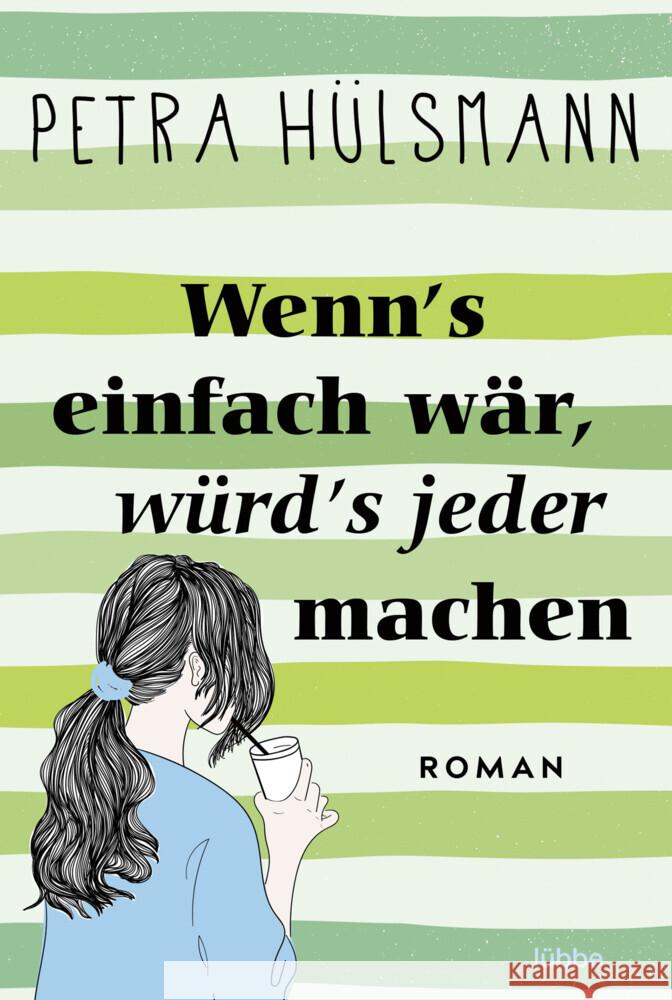 PETRA HÜLSMANN

Wenn's einfach wär, würd's jeder machen

ROMAN

lübbe